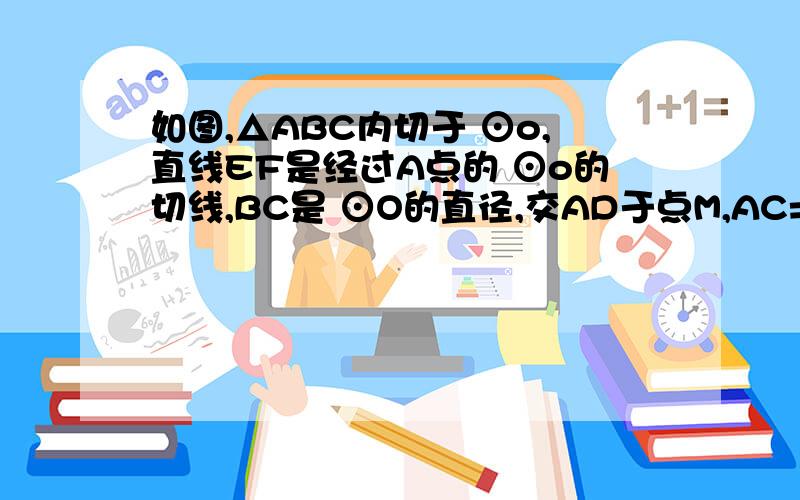 abc

1+1=

如图,△ABC内切于 ⊙o,直线EF是经过A点的 ⊙o的切线,BC是 ⊙O的直径,交AD于点M,AC=